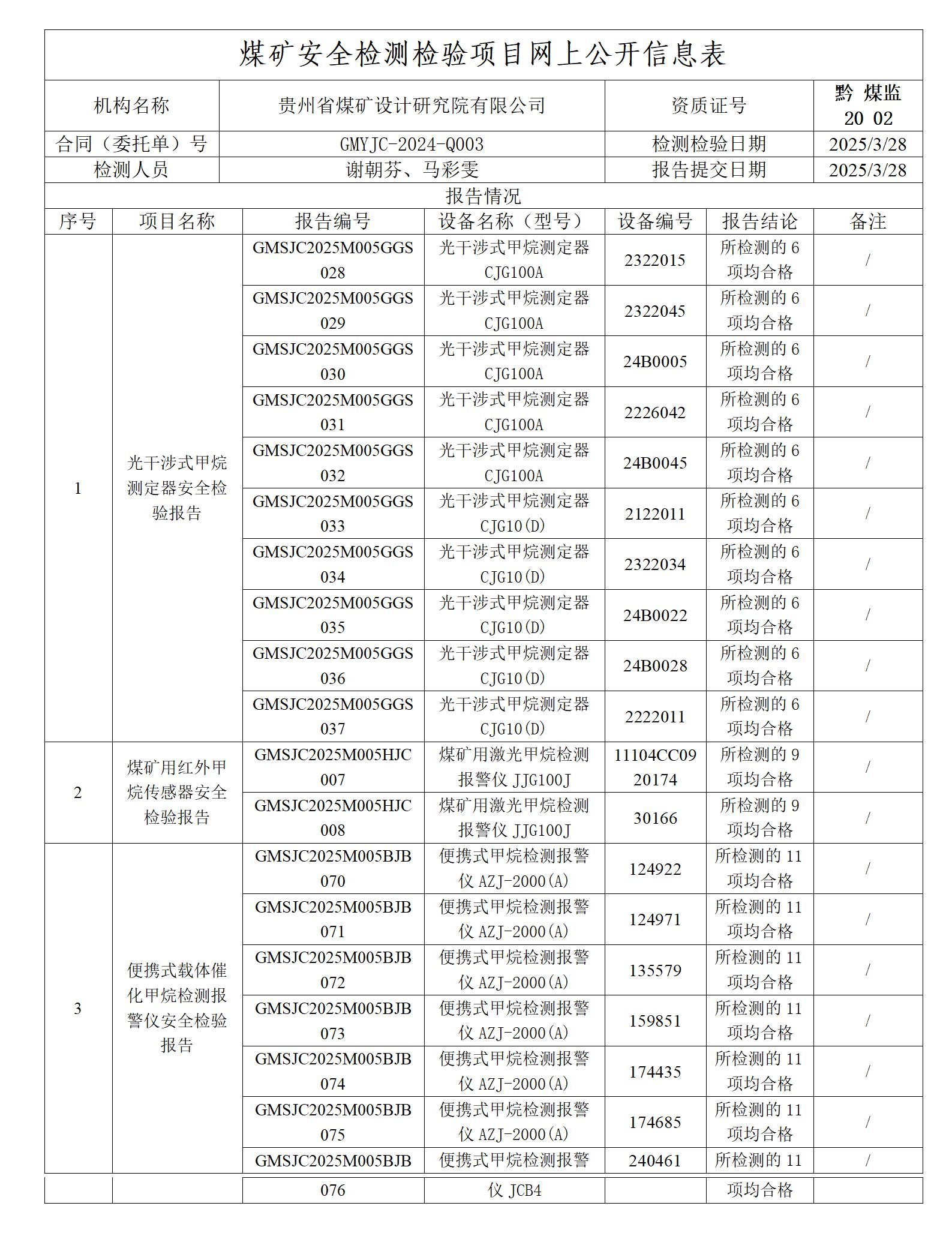 煤矿安全检测检验项目网上公开信息表

| 机构名称 | 贵州省煤矿设计研究院有限公司 | 资质证号 | 黔 煤监 20 02 |
|---|---|---|---|
| 合同（委托单）号 | GMYJC-2024-Q003 | 检测检验日期 | 2025/3/28 |
| 检测人员 | 谢朝芬、马彩雯 | 报告提交日期 | 2025/3/28 |

报告情况

| 序号 | 项目名称 | 报告编号 | 设备名称（型号） | 设备编号 | 报告结论 | 备注 |
|---|---|---|---|---|---|---|
| 1 | 光干涉式甲烷测定器安全检验报告 | GMSJC2025M005GGS028 | 光干涉式甲烷测定器 CJG100A | 2322015 | 所检测的 6 项均合格 | / |
| | | GMSJC2025M005GGS029 | 光干涉式甲烷测定器 CJG100A | 2322045 | 所检测的 6 项均合格 | / |
| | | GMSJC2025M005GGS030 | 光干涉式甲烷测定器 CJG100A | 24B0005 | 所检测的 6 项均合格 | / |
| | | GMSJC2025M005GGS031 | 光干涉式甲烷测定器 CJG100A | 2226042 | 所检测的 6 项均合格 | / |
| | | GMSJC2025M005GGS032 | 光干涉式甲烷测定器 CJG100A | 24B0045 | 所检测的 6 项均合格 | / |
| | | GMSJC2025M005GGS033 | 光干涉式甲烷测定器 CJG10(D) | 2122011 | 所检测的 6 项均合格 | / |
| | | GMSJC2025M005GGS034 | 光干涉式甲烷测定器 CJG10(D) | 2322034 | 所检测的 6 项均合格 | / |
| | | GMSJC2025M005GGS035 | 光干涉式甲烷测定器 CJG10(D) | 24B0022 | 所检测的 6 项均合格 | / |
| | | GMSJC2025M005GGS036 | 光干涉式甲烷测定器 CJG10(D) | 24B0028 | 所检测的 6 项均合格 | / |
| | | GMSJC2025M005GGS037 | 光干涉式甲烷测定器 CJG10(D) | 2222011 | 所检测的 6 项均合格 | / |
| 2 | 煤矿用红外甲烷传感器安全检验报告 | GMSJC2025M005HJC007 | 煤矿用激光甲烷检测报警仪 JJG100J | 11104CC0920174 | 所检测的 9 项均合格 | / |
| | | GMSJC2025M005HJC008 | 煤矿用激光甲烷检测报警仪 JJG100J | 30166 | 所检测的 9 项均合格 | / |
| 3 | 便携式载体催化甲烷检测报警仪安全检验报告 | GMSJC2025M005BJB070 | 便携式甲烷检测报警仪 AZJ-2000(A) | 124922 | 所检测的 11 项均合格 | / |
| | | GMSJC2025M005BJB071 | 便携式甲烷检测报警仪 AZJ-2000(A) | 124971 | 所检测的 11 项均合格 | / |
| | | GMSJC2025M005BJB072 | 便携式甲烷检测报警仪 AZJ-2000(A) | 135579 | 所检测的 11 项均合格 | / |
| | | GMSJC2025M005BJB073 | 便携式甲烷检测报警仪 AZJ-2000(A) | 159851 | 所检测的 11 项均合格 | / |
| | | GMSJC2025M005BJB074 | 便携式甲烷检测报警仪 AZJ-2000(A) | 174435 | 所检测的 11 项均合格 | / |
| | | GMSJC2025M005BJB075 | 便携式甲烷检测报警仪 AZJ-2000(A) | 174685 | 所检测的 11 项均合格 | / |
| | | GMSJC2025M005BJB076 | 便携式甲烷检测报警仪 JCB4 | 240461 | 所检测的 11 项均合格 | / |